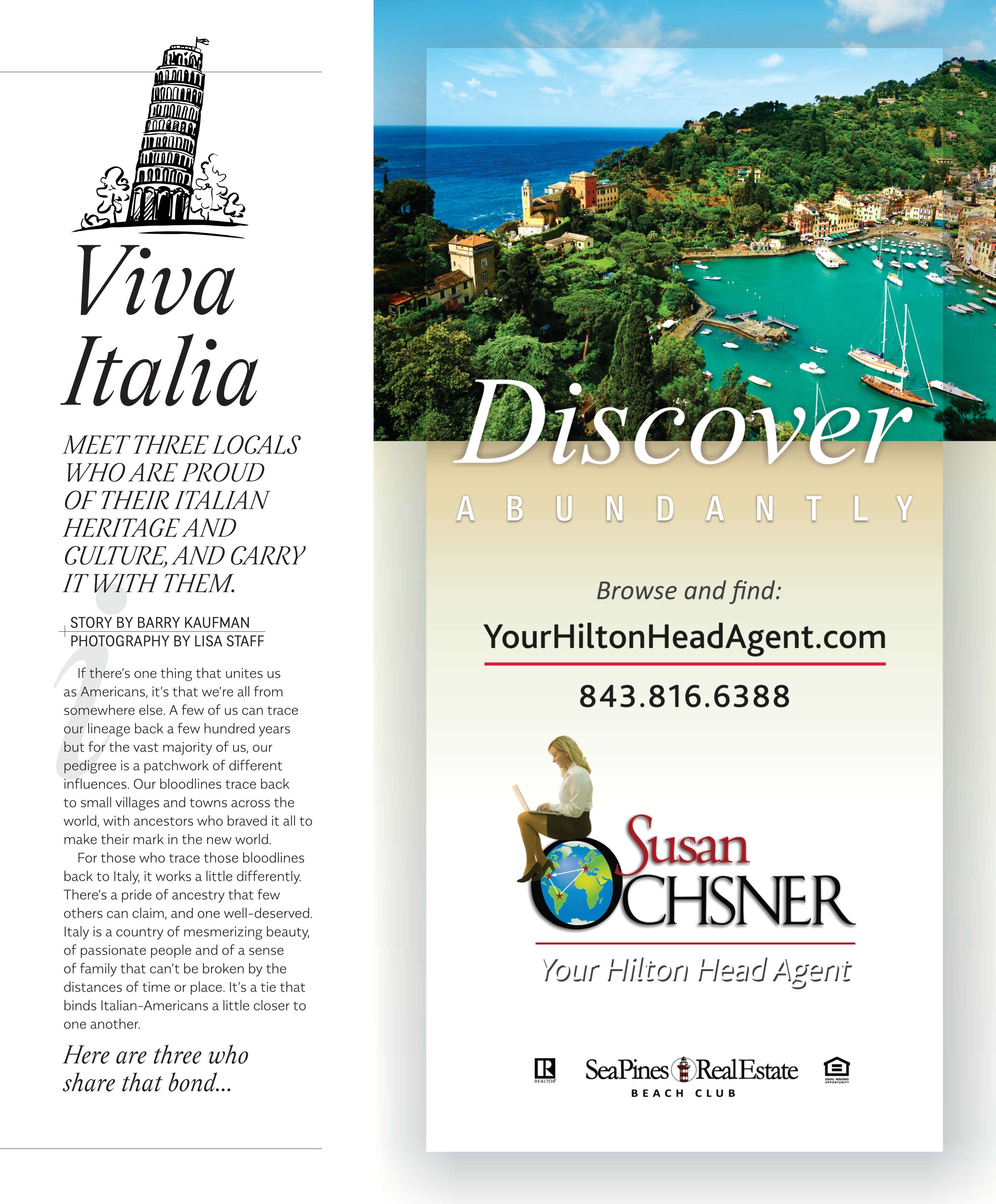 Viva Italia

MEET THREE LOCALS WHO ARE PROUD OF THEIR ITALIAN HERITAGE AND CULTURE, AND CARRY IT WITH THEM.

STORY BY BARRY KAUFMAN
PHOTOGRAPHY BY LISA STAFF

If there's one thing that unites us as Americans, it's that we're all from somewhere else. A few of us can trace our lineage back a few hundred years but for the vast majority of us, our pedigree is a patchwork of different influences. Our bloodlines trace back to small villages and towns across the world, with ancestors who braved it all to make their mark in the new world.

For those who trace those bloodlines back to Italy, it works a little differently. There's a pride of ancestry that few others can claim, and one well-deserved. Italy is a country of mesmerizing beauty, of passionate people and of a sense of family that can't be broken by the distances of time or place. It's a tie that binds Italian-Americans a little closer to one another.

Here are three who share that bond...

Discover
ABUNDANTLY

Browse and find:
YourHiltonHeadAgent.com
843.816.6388

Susan OCHSNER
Your Hilton Head Agent

REALTOR
SeaPines RealEstate
BEACH CLUB
EQUAL HOUSING OPPORTUNITY